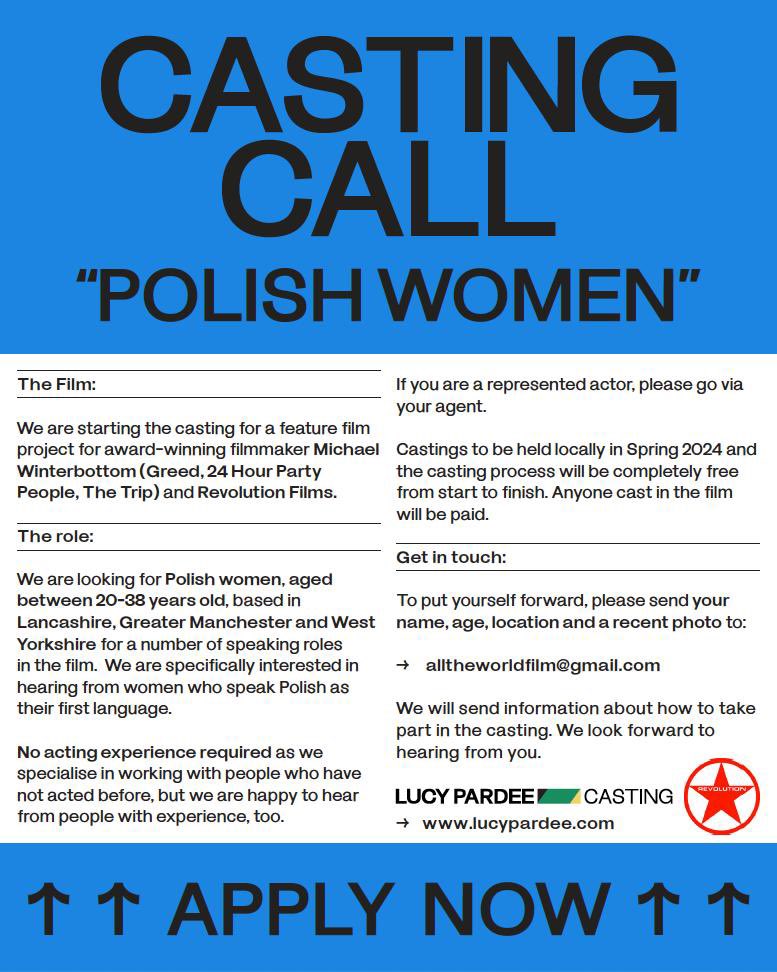 CASTING CALL
"POLISH WOMEN"

The Film:

We are starting the casting for a feature film project for award-winning filmmaker Michael Winterbottom (Greed, 24 Hour Party People, The Trip) and Revolution Films.

The role:

We are looking for Polish women, aged between 20-38 years old, based in Lancashire, Greater Manchester and West Yorkshire for a number of speaking roles in the film. We are specifically interested in hearing from women who speak Polish as their first language.

No acting experience required as we specialise in working with people who have not acted before, but we are happy to hear from people with experience, too.

If you are a represented actor, please go via your agent.

Castings to be held locally in Spring 2024 and the casting process will be completely free from start to finish. Anyone cast in the film will be paid.

Get in touch:

To put yourself forward, please send your name, age, location and a recent photo to:

→ alltheworldfilm@gmail.com

We will send information about how to take part in the casting. We look forward to hearing from you.

LUCY PARDEE CASTING
→ www.lucypardee.com

REVOLUTION

↑ ↑ APPLY NOW ↑ ↑